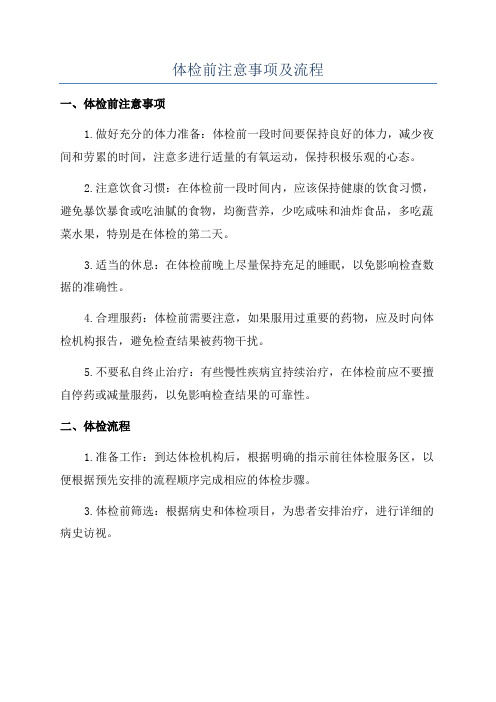 体检前注意事项及流程

一、体检前注意事项

1.做好充分的体力准备：体检前一段时间要保持良好的体力，减少夜间和劳累的时间，注意多进行适量的有氧运动，保持积极乐观的心态。

2.注意饮食习惯：在体检前一段时间内，应该保持健康的饮食习惯，避免暴饮暴食或吃油腻的食物，均衡营养，少吃咸味和油炸食品，多吃蔬菜水果，特别是在体检的第二天。

3.适当的休息：在体检前晚上尽量保持充足的睡眠，以免影响检查数据的准确性。

4.合理服药：体检前需要注意，如果服用过重要的药物，应及时向体检机构报告，避免检查结果被药物干扰。

5.不要私自终止治疗：有些慢性疾病宜持续治疗，在体检前应不要擅自停药或减量服药，以免影响检查结果的可靠性。

二、体检流程

1.准备工作：到达体检机构后，根据明确的指示前往体检服务区，以便根据预先安排的流程顺序完成相应的体检步骤。

3.体检前筛选：根据病史和体检项目，为患者安排治疗，进行详细的病史访视。